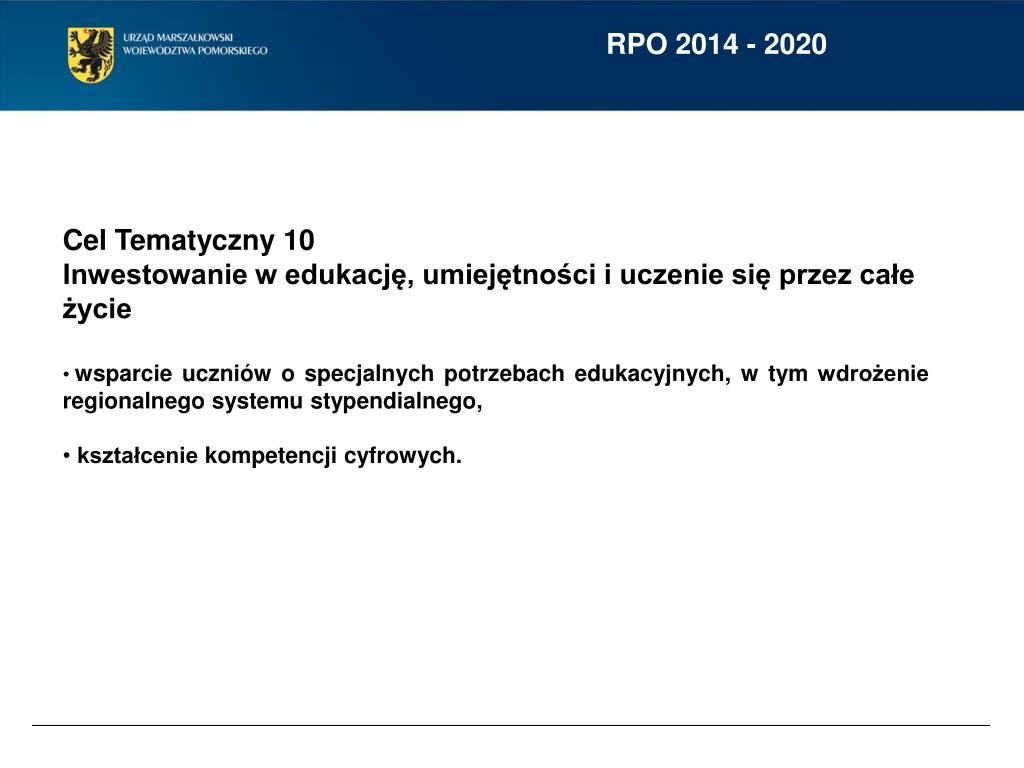 URZĄD MARSZAŁKOWSKI
WOJEWÓDZTWA POMORSKIEGO

RPO 2014 - 2020

Cel Tematyczny 10
Inwestowanie w edukację, umiejętności i uczenie się przez całe życie

• wsparcie uczniów o specjalnych potrzebach edukacyjnych, w tym wdrożenie regionalnego systemu stypendialnego,

• kształcenie kompetencji cyfrowych.